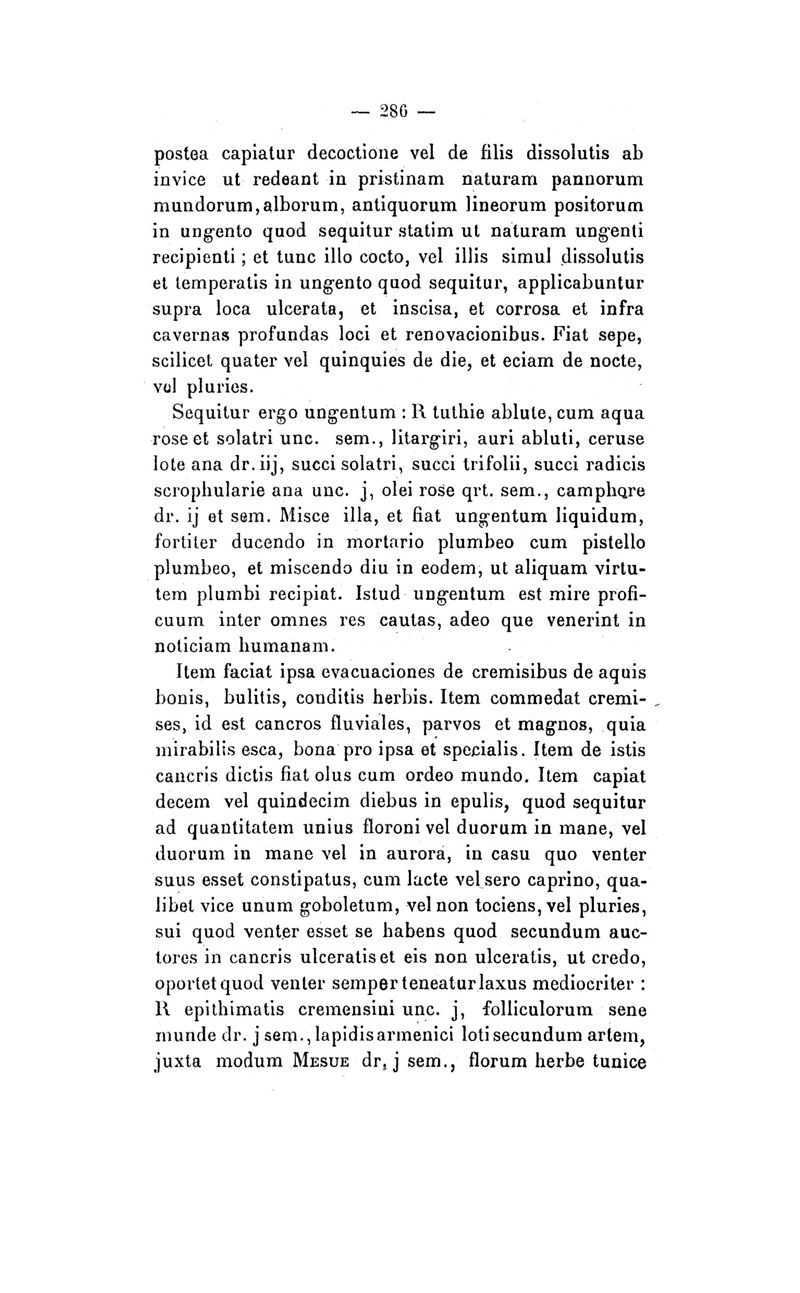 — 286 —

postea capiatur decoctione vel de filis dissolutis ab invice ut redeant in pristinam naturam pannorum mundorum, alborum, antiquorum lineorum positorum in ungento quod sequitur statim ut naturam ungenti recipienti ; et tunc illo cocto, vel illis simul dissolutis et temperatis in ungento quod sequitur, applicabuntur supra loca ulcerata, et inscisa, et corrosa et infra cavernas profundas loci et renovacionibus. Fiat sepe, scilicet quater vel quinquies de die, et eciam de nocte, vel pluries.

Sequitur ergo ungentum : R tuthie ablute, cum aqua rose et solatri unc. sem., litargiri, auri abluti, ceruse lote ana dr. iij, succi solatri, succi trifolii, succi radicis scrophularie ana unc. j, olei rose qrt. sem., camphore dr. ij et sem. Misce illa, et fiat ungentum liquidum, fortiter ducendo in mortario plumbeo cum pistello plumbeo, et miscendo diu in eodem, ut aliquam virtutem plumbi recipiat. Istud ungentum est mire proficuum inter omnes res cautas, adeo que venerint in noticiam humanam.

Item faciat ipsa evacuaciones de cremisibus de aquis bonis, bulitis, conditis herbis. Item commedat cremises, id est cancros fluviales, parvos et magnos, quia mirabilis esca, bona pro ipsa et specialis. Item de istis cancris dictis fiat olus cum ordeo mundo. Item capiat decem vel quindecim diebus in epulis, quod sequitur ad quantitatem unius floroni vel duorum in mane, vel duorum in mane vel in aurora, in casu quo venter suus esset constipatus, cum lacte vel sero caprino, qualibet vice unum goboletum, vel non tociens, vel pluries, sui quod venter esset se habens quod secundum auctores in cancris ulceratis et eis non ulceratis, ut credo, oportet quod venter semper teneatur laxus mediocriter : R epithimatis cremensini unc. j, folliculorum sene munde dr. j sem., lapidis armenici loti secundum artem, juxta modum Mesue dr. j sem., florum herbe tunice